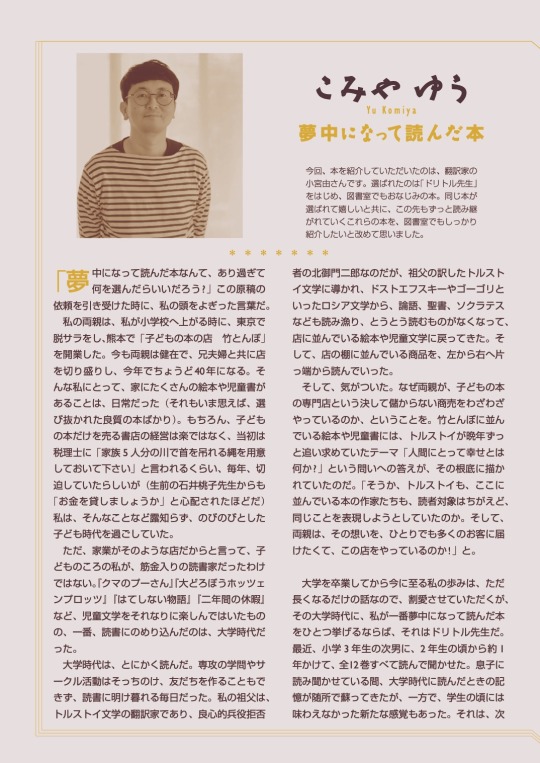 こみや ゆう
Yu Komiya
夢中になって読んだ本

今回、本を紹介していただいたのは、翻訳家の小宮由さんです。選ばれたのは「ドリトル先生」をはじめ、図書室でもおなじみの本。同じ本が選ばれて嬉しいと共に、この先もずっと読み継がれていくこれらの本を、図書室でもしっかり紹介したいと改めて思いました。

＊＊＊＊＊＊＊

「夢中になって読んだ本なんて、あり過ぎて何を選んだらいいだろう？」この原稿の依頼を引き受けた時に、私の頭をよぎった言葉だ。

私の両親は、私が小学校へ上がる時に、東京で脱サラをし、熊本で「子どもの本の店　竹とんぼ」を開業した。今も両親は健在で、兄夫婦と共に店を切り盛りし、今年でちょうど40年になる。そんな私にとって、家にたくさんの絵本や児童書があることは、日常だった（それもいま思えば、選び抜かれた良質の本ばかり）。もちろん、子どもの本だけを売る書店の経営は楽ではなく、当初は税理士に「家族５人分の川で首を吊れる縄を用意しておいて下さい」と言われるくらい、毎年、切迫していたらしいが（生前の石井桃子先生からも「お金を貸しましょうか」と心配されたほどだ）私は、そんなことなど露知らず、のびのびとした子ども時代を過ごしていた。

ただ、家業がそのような店だからと言って、子どものころの私が、筋金入りの読書家だったわけではない。『クマのプーさん』『大どろぼうホッツェンプロッツ』『はてしない物語』『二年間の休暇』など、児童文学をそれなりに楽しんではいたものの、一番、読書にのめり込んだのは、大学時代だった。

大学時代は、とにかく読んだ。専攻の学問やサークル活動はそっちのけ、友だちを作ることもできず、読書に明け暮れる毎日だった。私の祖父は、トルストイ文学の翻訳家であり、良心的兵役拒否者の北御門二郎なのだが、祖父の訳したトルストイ文学に導かれ、ドストエフスキーやゴーゴリといったロシア文学から、論語、聖書、ソクラテスなども読み漁り、とうとう読むものがなくなって、店に並んでいる絵本や児童文学に戻ってきた。そして、店の棚に並んでいる商品を、左から右へ片っ端から読んでいった。

そして、気がついた。なぜ両親が、子どもの本の専門店という決して儲からない商売をわざわざやっているのか、ということを。竹とんぼに並んでいる絵本や児童書には、トルストイが晩年ずっと追い求めていたテーマ「人間にとって幸せとは何か？」という問いへの答えが、その根底に描かれていたのだ。「そうか、トルストイも、ここに並んでいる本の作家たちも、読者対象はちがえど、同じことを表現しようとしていたのか。そして、両親は、その想いを、ひとりでも多くのお客に届けたくて、この店をやっているのか！」と。

大学を卒業してから今に至る私の歩みは、ただ長くなるだけの話なので、割愛させていただくが、その大学時代に、私が一番夢中になって読んだ本をひとつ挙げるならば、それはドリトル先生だ。最近、小学３年生の次男に、２年生の頃から約１年かけて、全12巻すべて読んで聞かせた。息子に読み聞かせている間、大学時代に読んだときの記憶が随所で蘇ってきたが、一方で、学生の頃には味わえなかった新たな感覚もあった。それは、次